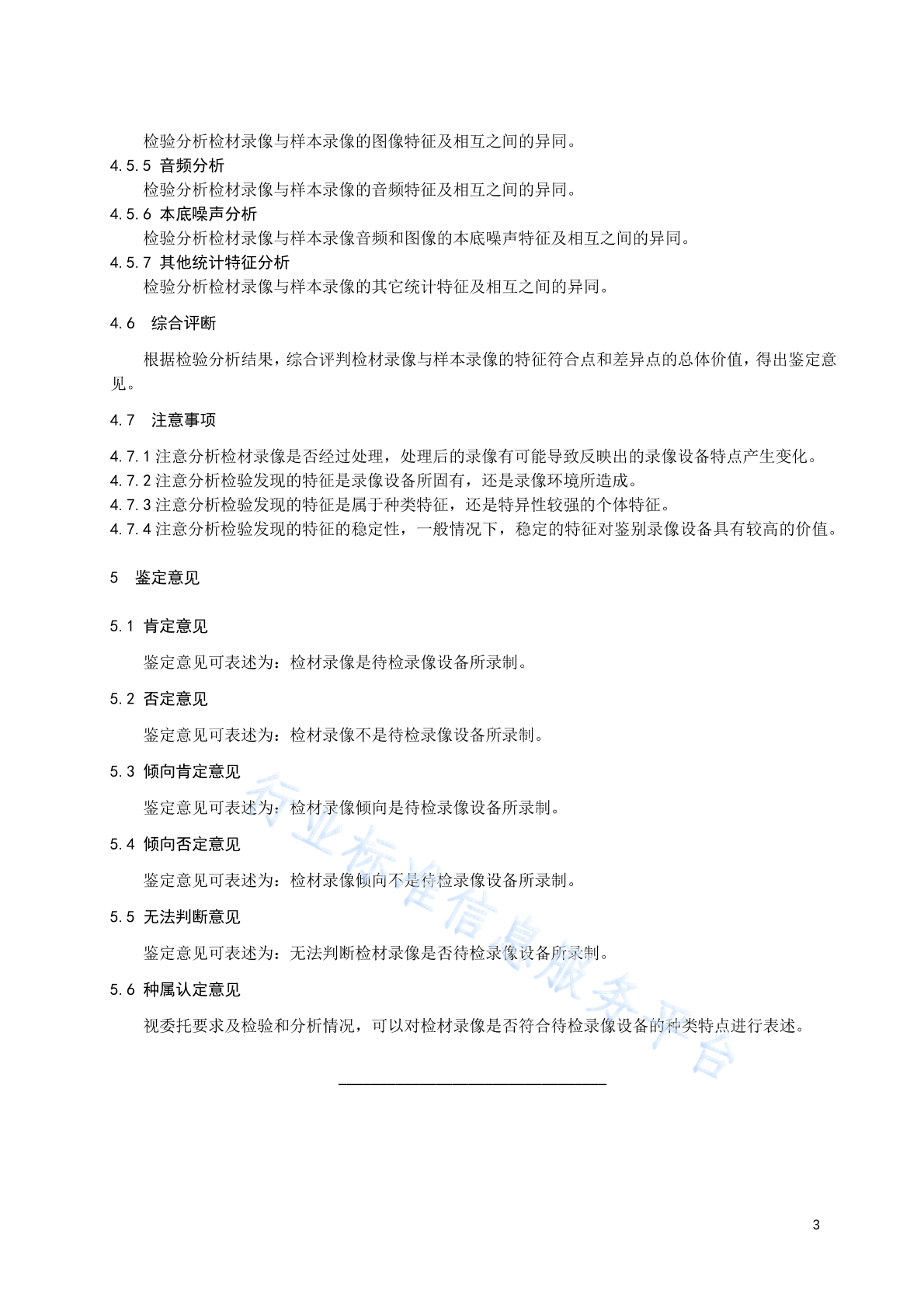 检验分析检材录像与样本录像的图像特征及相互之间的异同。

4.5.5 音频分析

检验分析检材录像与样本录像的音频特征及相互之间的异同。

4.5.6 本底噪声分析

检验分析检材录像与样本录像音频和图像的本底噪声特征及相互之间的异同。

4.5.7 其他统计特征分析

检验分析检材录像与样本录像的其它统计特征及相互之间的异同。

4.6 综合评断

根据检验分析结果，综合评判检材录像与样本录像的特征符合点和差异点的总体价值，得出鉴定意见。

4.7 注意事项

4.7.1 注意分析检材录像是否经过处理，处理后的录像有可能导致反映出的录像设备特点产生变化。
4.7.2 注意分析检验发现的特征是录像设备所固有，还是录像环境所造成。
4.7.3 注意分析检验发现的特征是属于种类特征，还是特异性较强的个体特征。
4.7.4 注意分析检验发现的特征的稳定性，一般情况下，稳定的特征对鉴别录像设备具有较高的价值。

5 鉴定意见

5.1 肯定意见

鉴定意见可表述为：检材录像是待检录像设备所录制。

5.2 否定意见

鉴定意见可表述为：检材录像不是待检录像设备所录制。

5.3 倾向肯定意见

鉴定意见可表述为：检材录像倾向是待检录像设备所录制。

5.4 倾向否定意见

鉴定意见可表述为：检材录像倾向不是待检录像设备所录制。

5.5 无法判断意见

鉴定意见可表述为：无法判断检材录像是否待检录像设备所录制。

5.6 种属认定意见

视委托要求及检验和分析情况，可以对检材录像是否符合待检录像设备的种类特点进行表述。

行业标准信息服务平台

3